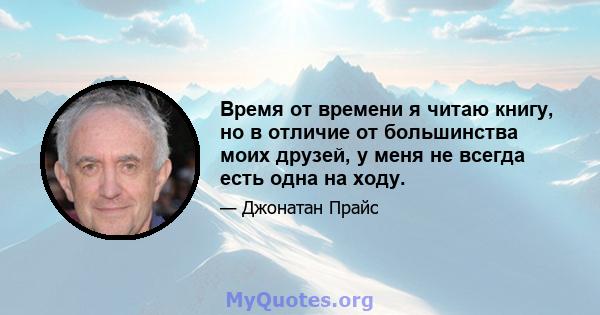 Время от времени я читаю книгу, но в отличие от большинства моих друзей, у меня не всегда есть одна на ходу.

— Джонатан Прайс

MyQuotes.org